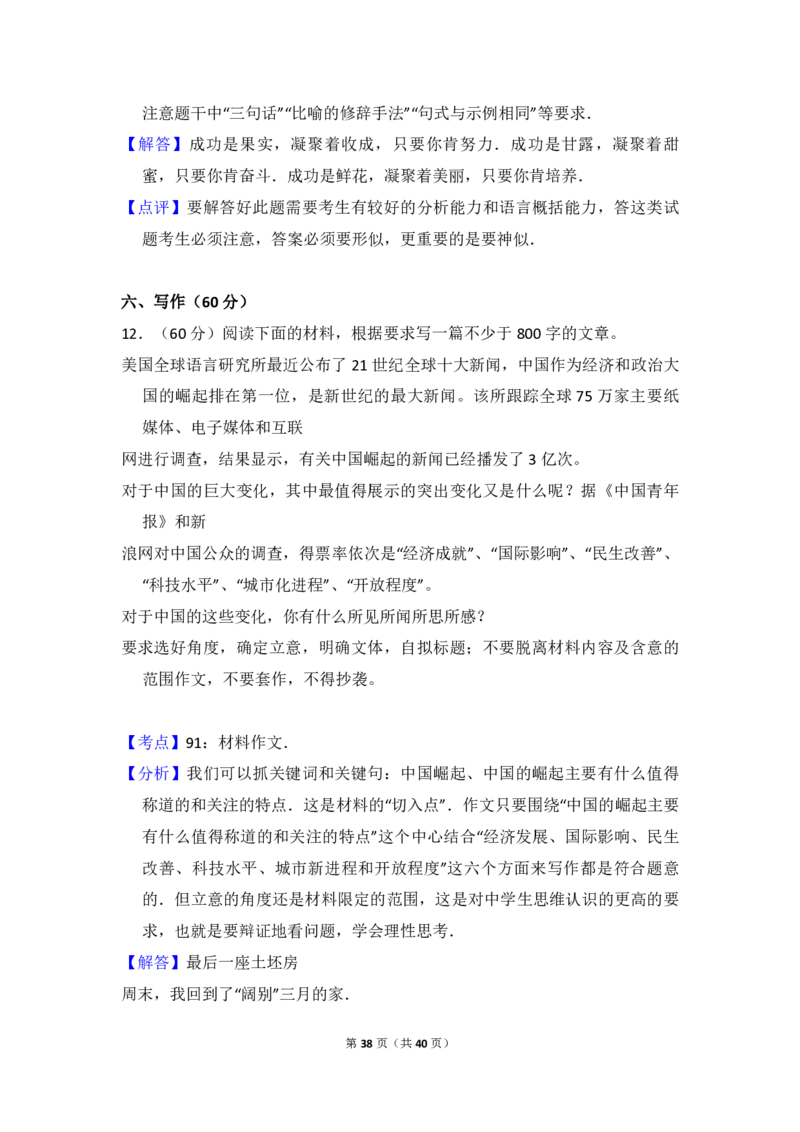 注意题干中“三句话”“比喻的修辞手法”“句式与示例相同”等要求.

【解答】成功是果实，凝聚着收成，只要你肯努力．成功是甘露，凝聚着甜蜜，只要你肯奋斗．成功是鲜花，凝聚着美丽，只要你肯培养.

【点评】要解答好此题需要考生有较好的分析能力和语言概括能力，答这类试题考生必须注意，答案必须要形似，更重要的是要神似.

六、写作（60 分）

12．（60 分）阅读下面的材料，根据要求写一篇不少于 800 字的文章。

美国全球语言研究所最近公布了 21 世纪全球十大新闻，中国作为经济和政治大国的崛起排在第一位，是新世纪的最大新闻。该所跟踪全球 75 万家主要纸媒体、电子媒体和互联

网进行调查，结果显示，有关中国崛起的新闻已经播发了 3 亿次。

对于中国的巨大变化，其中最值得展示的突出变化又是什么呢？据《中国青年报》和新

浪网对中国公众的调查，得票率依次是“经济成就”、“国际影响”、“民生改善”、“科技水平”、“城市化进程”、“开放程度”。

对于中国的这些变化，你有什么所见所闻所思所感？

要求选好角度，确定立意，明确文体，自拟标题；不要脱离材料内容及含意的范围作文，不要套作，不得抄袭。

【考点】91：材料作文.

【分析】我们可以抓关键词和关键句：中国崛起、中国的崛起主要有什么值得称道的和关注的特点．这是材料的“切入点”．作文只要围绕“中国的崛起主要有什么值得称道的和关注的特点”这个中心结合“经济发展、国际影响、民生改善、科技水平、城市新进程和开放程度”这六个方面来写作都是符合题意的．但立意的角度还是材料限定的范围，这是对中学生思维认识的更高的要求，也就是要辩证地看问题，学会理性思考.

【解答】最后一座土坯房

周末，我回到了“阔别”三月的家.

第 38 页（共 40 页）